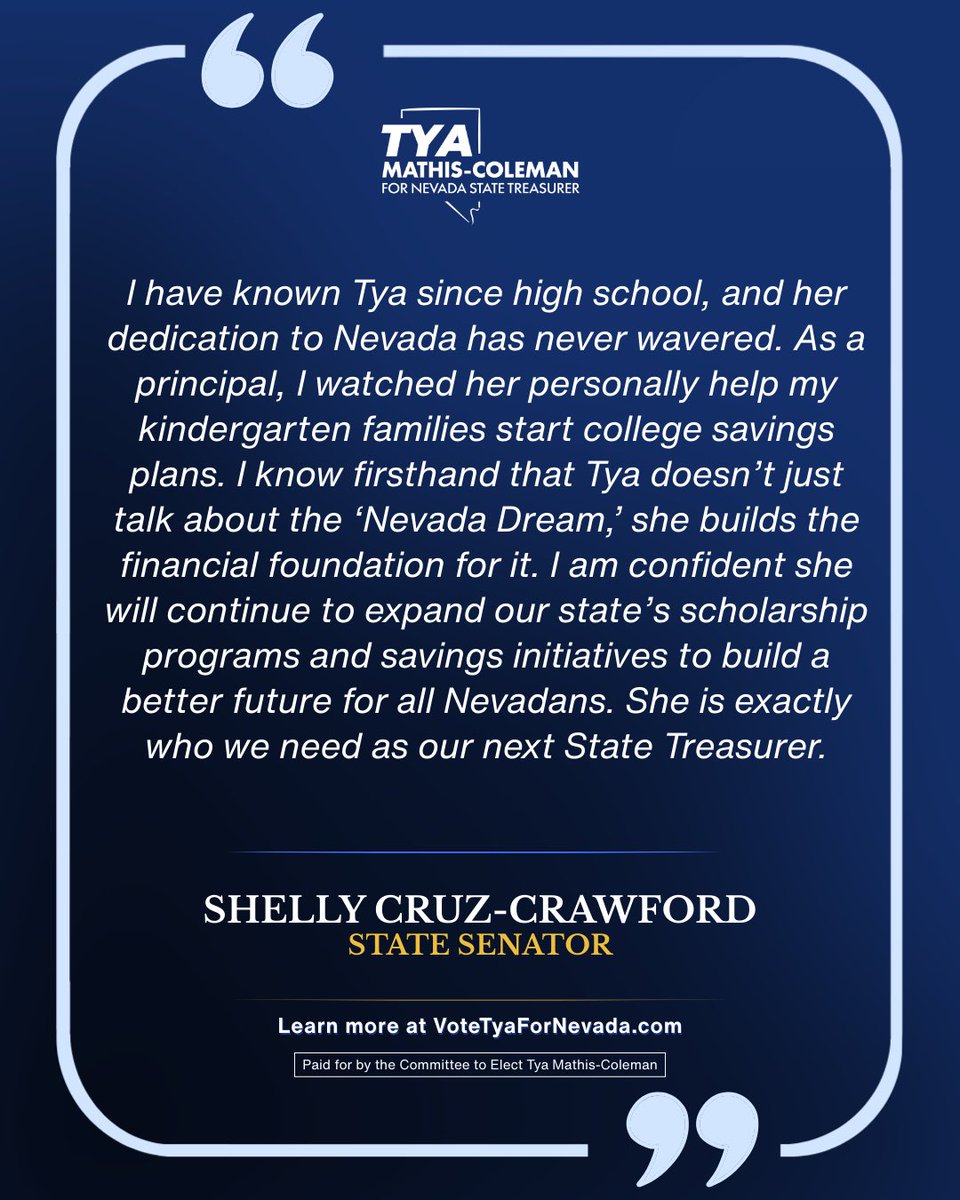 TYA
MATHIS-COLEMAN
FOR NEVADA STATE TREASURER

I have known Tya since high school, and her dedication to Nevada has never wavered. As a principal, I watched her personally help my kindergarten families start college savings plans. I know firsthand that Tya doesn't just talk about the 'Nevada Dream,' she builds the financial foundation for it. I am confident she will continue to expand our state's scholarship programs and savings initiatives to build a better future for all Nevadans. She is exactly who we need as our next State Treasurer.

SHELLY CRUZ-CRAWFORD
STATE SENATOR

Learn more at VoteTyaForNevada.com

Paid for by the Committee to Elect Tya Mathis-Coleman